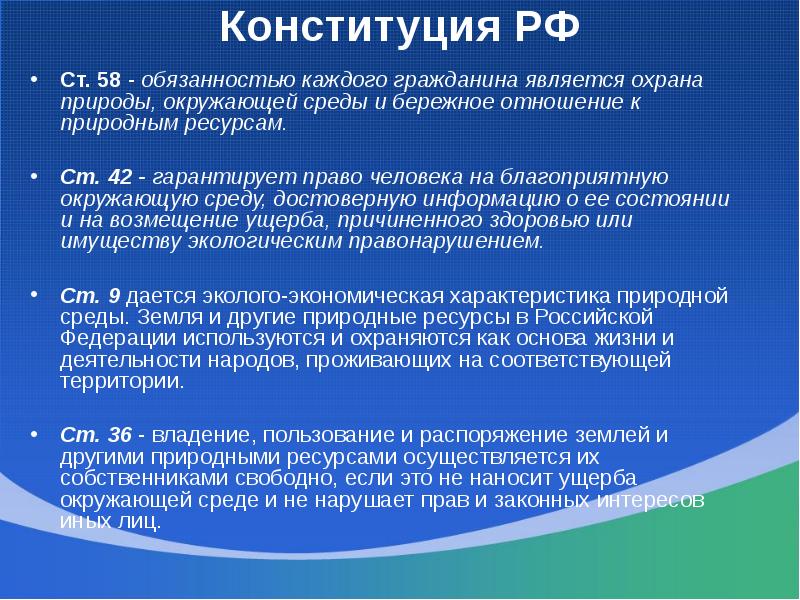 Конституция РФ

• Ст. 58 - обязанностью каждого гражданина является охрана природы, окружающей среды и бережное отношение к природным ресурсам.

• Ст. 42 - гарантирует право человека на благоприятную окружающую среду, достоверную информацию о ее состоянии и на возмещение ущерба, причиненного здоровью или имуществу экологическим правонарушением.

• Ст. 9 дается эколого-экономическая характеристика природной среды. Земля и другие природные ресурсы в Российской Федерации используются и охраняются как основа жизни и деятельности народов, проживающих на соответствующей территории.

• Ст. 36 - владение, пользование и распоряжение землей и другими природными ресурсами осуществляется их собственниками свободно, если это не наносит ущерба окружающей среде и не нарушает прав и законных интересов иных лиц.